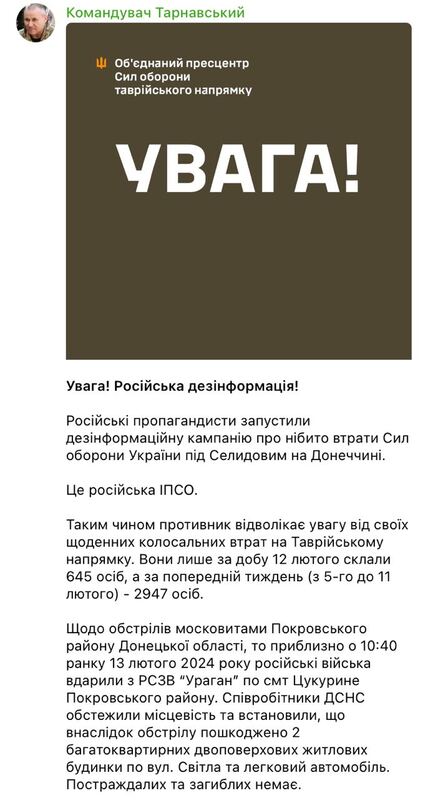 Командувач Тарнавський

Об'єднаний пресцентр Сил оборони таврійського напрямку

УВАГА!

Увага! Російська дезінформація!

Російські пропагандисти запустили дезінформаційну кампанію про нібито втрати Сил оборони України під Селидовим на Донеччині.

Це російська ІПСО.

Таким чином противник відволікає увагу від своїх щоденних колосальних втрат на Таврійському напрямку. Вони лише за добу 12 лютого склали 645 осіб, а за попередній тиждень (з 5-го до 11 лютого) - 2947 осіб.

Щодо обстрілів московитами Покровського району Донецької області, то приблизно о 10:40 ранку 13 лютого 2024 року російські війська вдарили з РСЗВ "Ураган" по смт Цукурине Покровського району. Співробітники ДСНС обстежили місцевість та встановили, що внаслідок обстрілу пошкоджено 2 багатоквартирних двоповерхових житлових будинки по вул. Світла та легковий автомобіль. Постраждалих та загиблих немає.